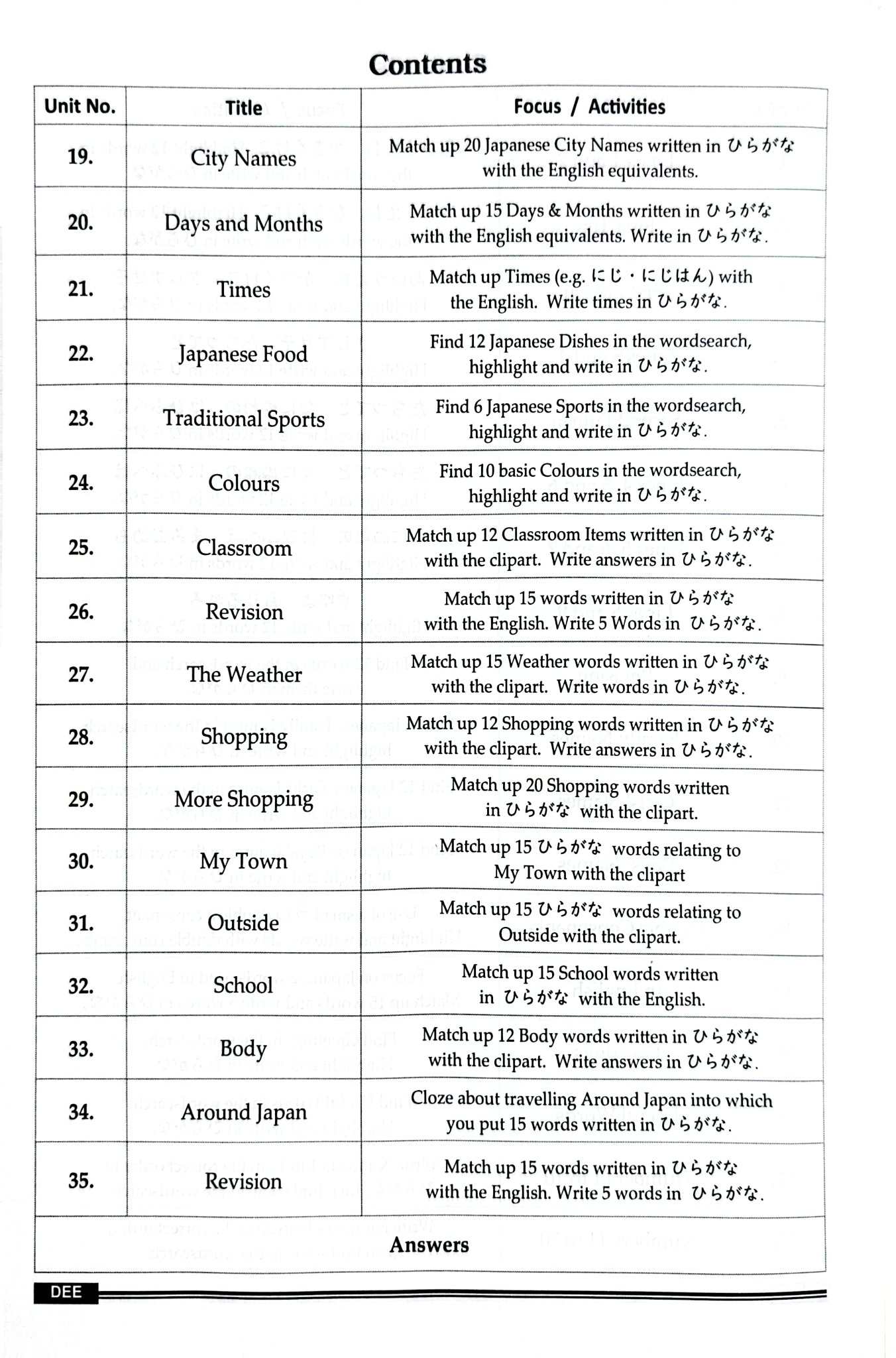 Contents

| Unit No. | Title | Focus / Activities |
|---|---|---|
| 19. | City Names | Match up 20 Japanese City Names written in ひらがな with the English equivalents. |
| 20. | Days and Months | Match up 15 Days & Months written in ひらがな with the English equivalents. Write in ひらがな. |
| 21. | Times | Match up Times (e.g. にじ・にじはん) with the English. Write times in ひらがな. |
| 22. | Japanese Food | Find 12 Japanese Dishes in the wordsearch, highlight and write in ひらがな. |
| 23. | Traditional Sports | Find 6 Japanese Sports in the wordsearch, highlight and write in ひらがな. |
| 24. | Colours | Find 10 basic Colours in the wordsearch, highlight and write in ひらがな. |
| 25. | Classroom | Match up 12 Classroom Items written in ひらがな with the clipart. Write answers in ひらがな. |
| 26. | Revision | Match up 15 words written in ひらがな with the English. Write 5 Words in ひらがな. |
| 27. | The Weather | Match up 15 Weather words written in ひらがな with the clipart. Write words in ひらがな. |
| 28. | Shopping | Match up 12 Shopping words written in ひらがな with the clipart. Write answers in ひらがな. |
| 29. | More Shopping | Match up 20 Shopping words written in ひらがな with the clipart. |
| 30. | My Town | Match up 15 ひらがな words relating to My Town with the clipart |
| 31. | Outside | Match up 15 ひらがな words relating to Outside with the clipart. |
| 32. | School | Match up 15 School words written in ひらがな with the English. |
| 33. | Body | Match up 12 Body words written in ひらがな with the clipart. Write answers in ひらがな. |
| 34. | Around Japan | Cloze about travelling Around Japan into which you put 15 words written in ひらがな. |
| 35. | Revision | Match up 15 words written in ひらがな with the English. Write 5 words in ひらがな. |
| Answers | | |

DEE